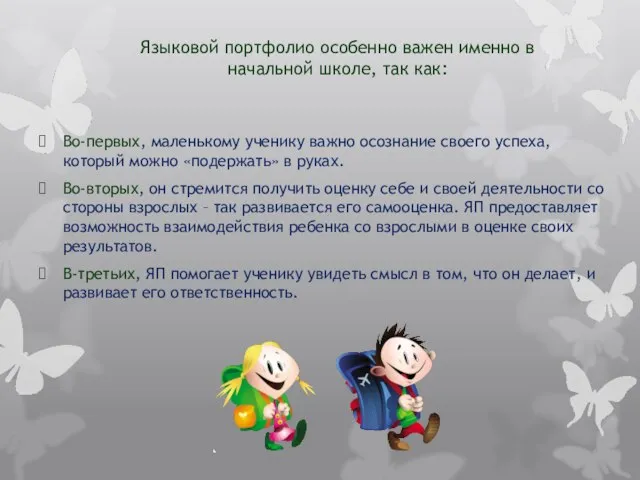 Языковой портфолио особенно важен именно в начальной школе, так как:

Во-первых, маленькому ученику важно осознание своего успеха, который можно «подержать» в руках.

Во-вторых, он стремится получить оценку себе и своей деятельности со стороны взрослых – так развивается его самооценка. ЯП предоставляет возможность взаимодействия ребенка со взрослыми в оценке своих результатов.

В-третьих, ЯП помогает ученику увидеть смысл в том, что он делает, и развивает его ответственность.